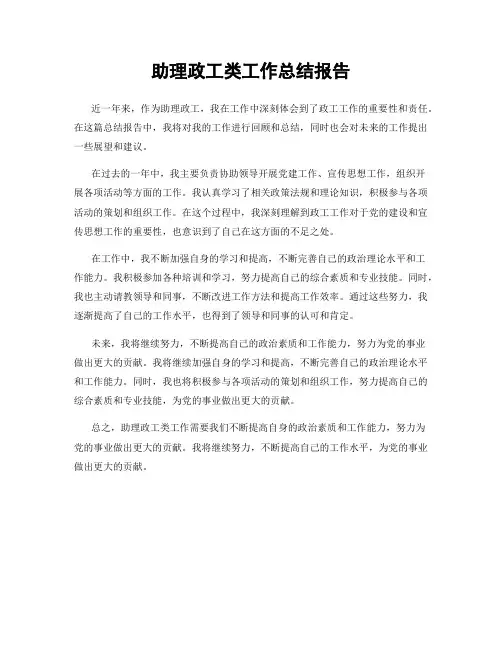 助理政工类工作总结报告

近一年来，作为助理政工，我在工作中深刻体会到了政工工作的重要性和责任。在这篇总结报告中，我将对我的工作进行回顾和总结，同时也会对未来的工作提出一些展望和建议。

在过去的一年中，我主要负责协助领导开展党建工作、宣传思想工作，组织开展各项活动等方面的工作。我认真学习了相关政策法规和理论知识，积极参与各项活动的策划和组织工作。在这个过程中，我深刻理解到政工工作对于党的建设和宣传思想工作的重要性，也意识到了自己在这方面的不足之处。

在工作中，我不断加强自身的学习和提高，不断完善自己的政治理论水平和工作能力。我积极参加各种培训和学习，努力提高自己的综合素质和专业技能。同时，我也主动请教领导和同事，不断改进工作方法和提高工作效率。通过这些努力，我逐渐提高了自己的工作水平，也得到了领导和同事的认可和肯定。

未来，我将继续努力，不断提高自己的政治素质和工作能力，努力为党的事业做出更大的贡献。我将继续加强自身的学习和提高，不断完善自己的政治理论水平和工作能力。同时，我也将积极参与各项活动的策划和组织工作，努力提高自己的综合素质和专业技能，为党的事业做出更大的贡献。

总之，助理政工类工作需要我们不断提高自身的政治素质和工作能力，努力为党的事业做出更大的贡献。我将继续努力，不断提高自己的工作水平，为党的事业做出更大的贡献。